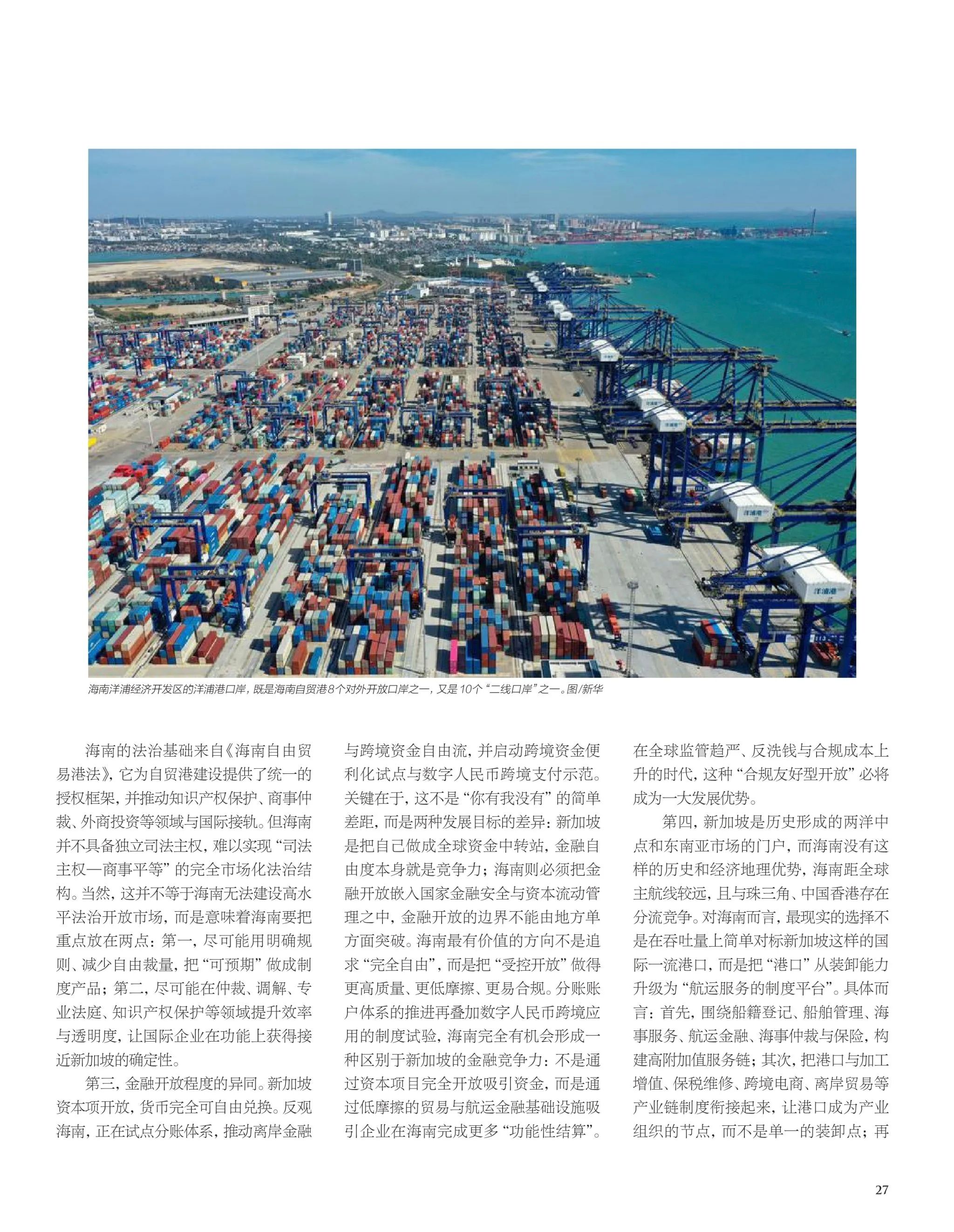 海南洋浦经济开发区的洋浦港口岸，既是海南自贸港8个对外开放口岸之一，又是10个“二线口岸”之一。图/新华

海南的法治基础来自《海南自由贸易港法》，它为自贸港建设提供了统一的授权框架，并推动知识产权保护、商事仲裁、外商投资等领域与国际接轨。但海南并不具备独立司法主权，难以实现“司法主权—商事平等”的完全市场化法治结构。当然，这并不等于海南无法建设高水平法治开放市场，而是意味着海南要把重点放在两点：第一，尽可能用明确规则、减少自由裁量，把“可预期”做成制度产品；第二，尽可能在仲裁、调解、专业法庭、知识产权保护等领域提升效率与透明度，让国际企业在功能上获得接近新加坡的确定性。

第三，金融开放程度的异同。新加坡资本项开放，货币完全可自由兑换。反观海南，正在试点分账体系，推动离岸金融与跨境资金自由流，并启动跨境资金便利化试点与数字人民币跨境支付示范。关键在于，这不是“你有我没有”的简单差距，而是两种发展目标的差异：新加坡是把自己做成全球资金中转站，金融自由度本身就是竞争力；海南则必须把金融开放嵌入国家金融安全与资本流动管理之中，金融开放的边界不能由地方单方面突破。海南最有价值的方向不是追求“完全自由”，而是把“受控开放”做得更高质量、更低摩擦、更易合规。分账账户体系的推进再叠加数字人民币跨境应用的制度试验，海南完全有机会形成一种区别于新加坡的金融竞争力：不是通过资本项目完全开放吸引资金，而是通过低摩擦的贸易与航运金融基础设施吸引企业在海南完成更多“功能性结算”。在全球监管趋严、反洗钱与合规成本上升的时代，这种“合规友好型开放”必将成为一大发展优势。

第四，新加坡是历史形成的两洋中点和东南亚市场的门户，而海南没有这样的历史和经济地理优势，海南距全球主航线较远，且与珠三角、中国香港存在分流竞争。对海南而言，最现实的选择不是在吞吐量上简单对标新加坡这样的国际一流港口，而是把“港口”从装卸能力升级为“航运服务的制度平台”。具体而言：首先，围绕船籍登记、船舶管理、海事服务、航运金融、海事仲裁与保险，构建高附加值服务链；其次，把港口与加工增值、保税维修、跨境电商、离岸贸易等产业链制度衔接起来，让港口成为产业组织的节点，而不是单一的装卸点；再

27